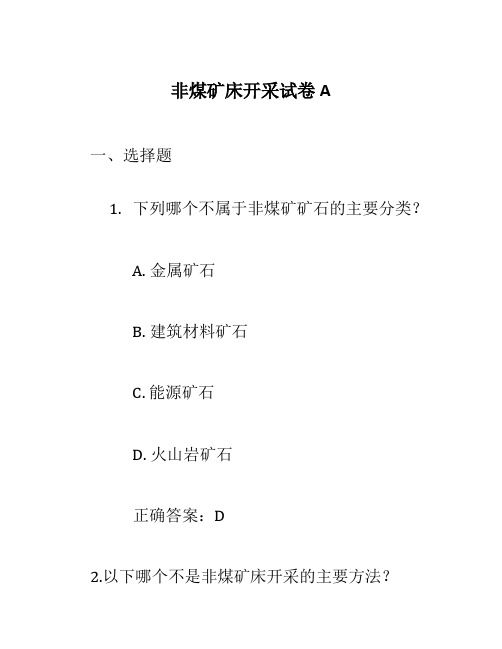 非煤矿床开采试卷 A

一、选择题

1. 下列哪个不属于非煤矿矿石的主要分类？

A. 金属矿石

B. 建筑材料矿石

C. 能源矿石

D. 火山岩矿石

正确答案：D

2.以下哪个不是非煤矿床开采的主要方法？